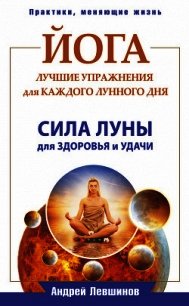 Практики, меняющие жизнь

ЙОГА

ЛУЧШИЕ УПРАЖНЕНИЯ для КАЖДОГО ЛУННОГО ДНЯ

СИЛА ЛУНЫ

для ЗДОРОВЬЯ и УДАЧИ

Андрей Левшинов